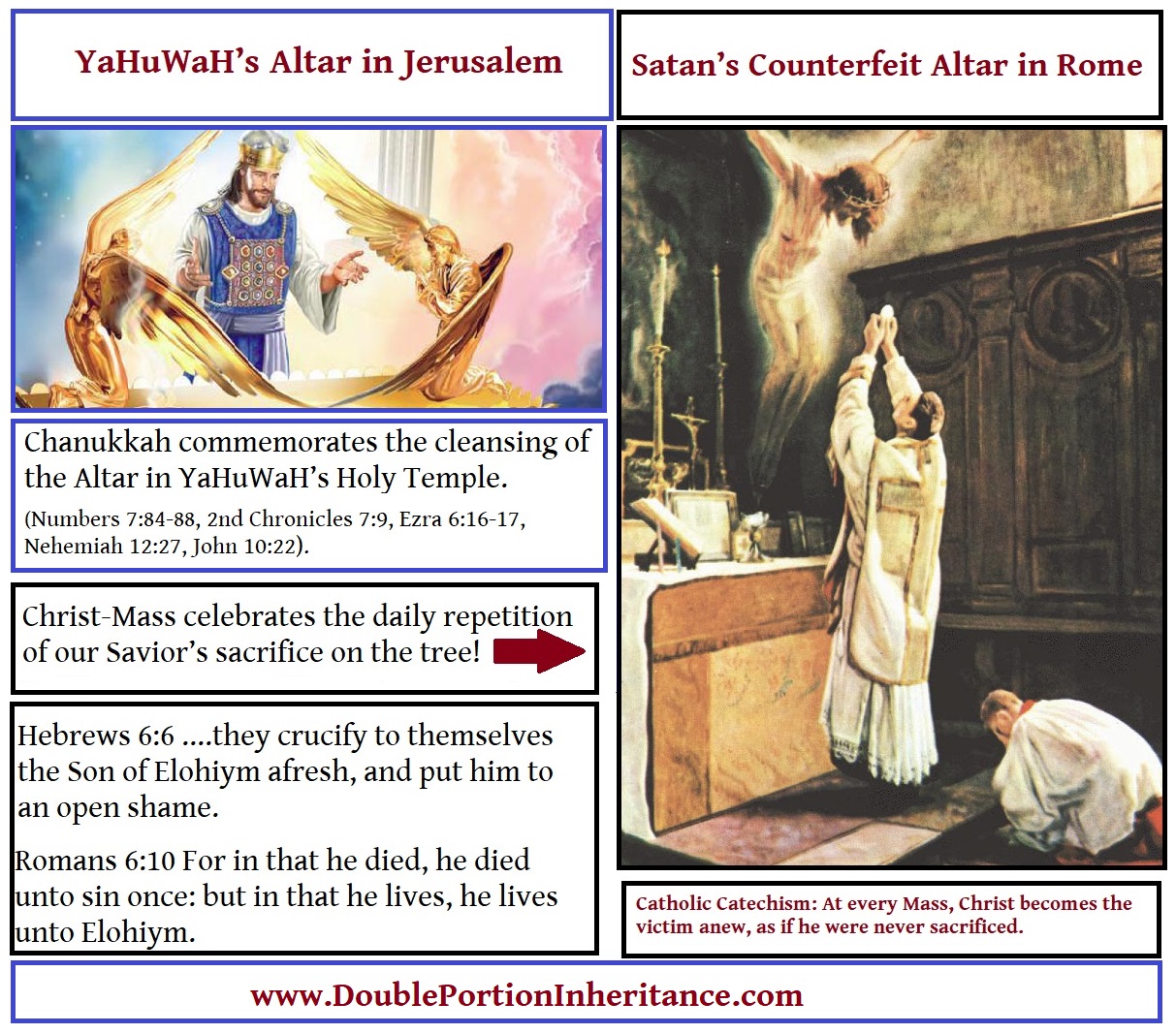 YaHuWaH's Altar in Jerusalem

Chanukkah commemorates the cleansing of the Altar in YaHuWaH's Holy Temple.

(Numbers 7:84-88, 2nd Chronicles 7:9, Ezra 6:16-17, Nehemiah 12:27, John 10:22).

Christ-Mass celebrates the daily repetition of our Savior's sacrifice on the tree!

Hebrews 6:6 ....they crucify to themselves the Son of Elohiym afresh, and put him to an open shame.

Romans 6:10 For in that he died, he died unto sin once: but in that he lives, he lives unto Elohiym.

Satan's Counterfeit Altar in Rome

Catholic Catechism: At every Mass, Christ becomes the victim anew, as if he were never sacrificed.

www.DoublePortionInheritance.com